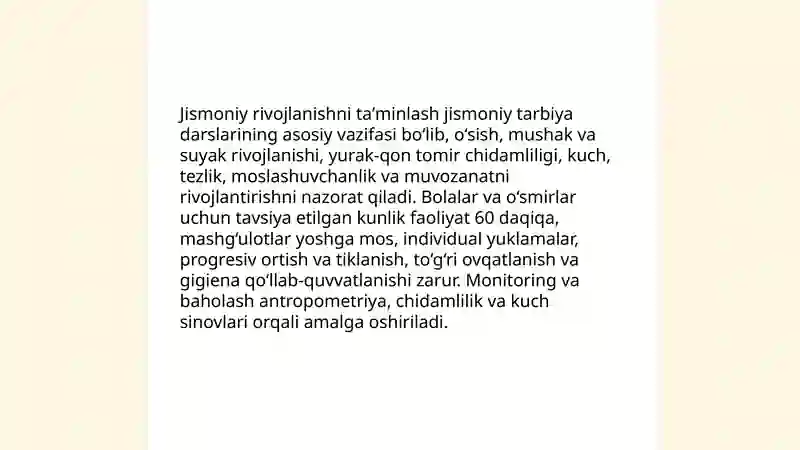 Jismoniy rivojlanishni ta’minlash jismoniy tarbiya darslarining asosiy vazifasi bo‘lib, o‘sish, mushak va suyak rivojlanishi, yurak-qon tomir chidamliligi, kuch, tezlik, moslashuvchanlik va muvozanatni rivojlantirishni nazorat qiladi. Bolalar va o‘smirlar uchun tavsiya etilgan kunlik faoliyat 60 daqiqa, mashg‘ulotlar yoshga mos, individual yuklamalar, progresiv ortish va tiklanish, to‘g‘ri ovqatlanish va gigiena qo‘llab-quvvatlanishi zarur. Monitoring va baholash antropometriya, chidamlilik va kuch sinovlari orqali amalga oshiriladi.